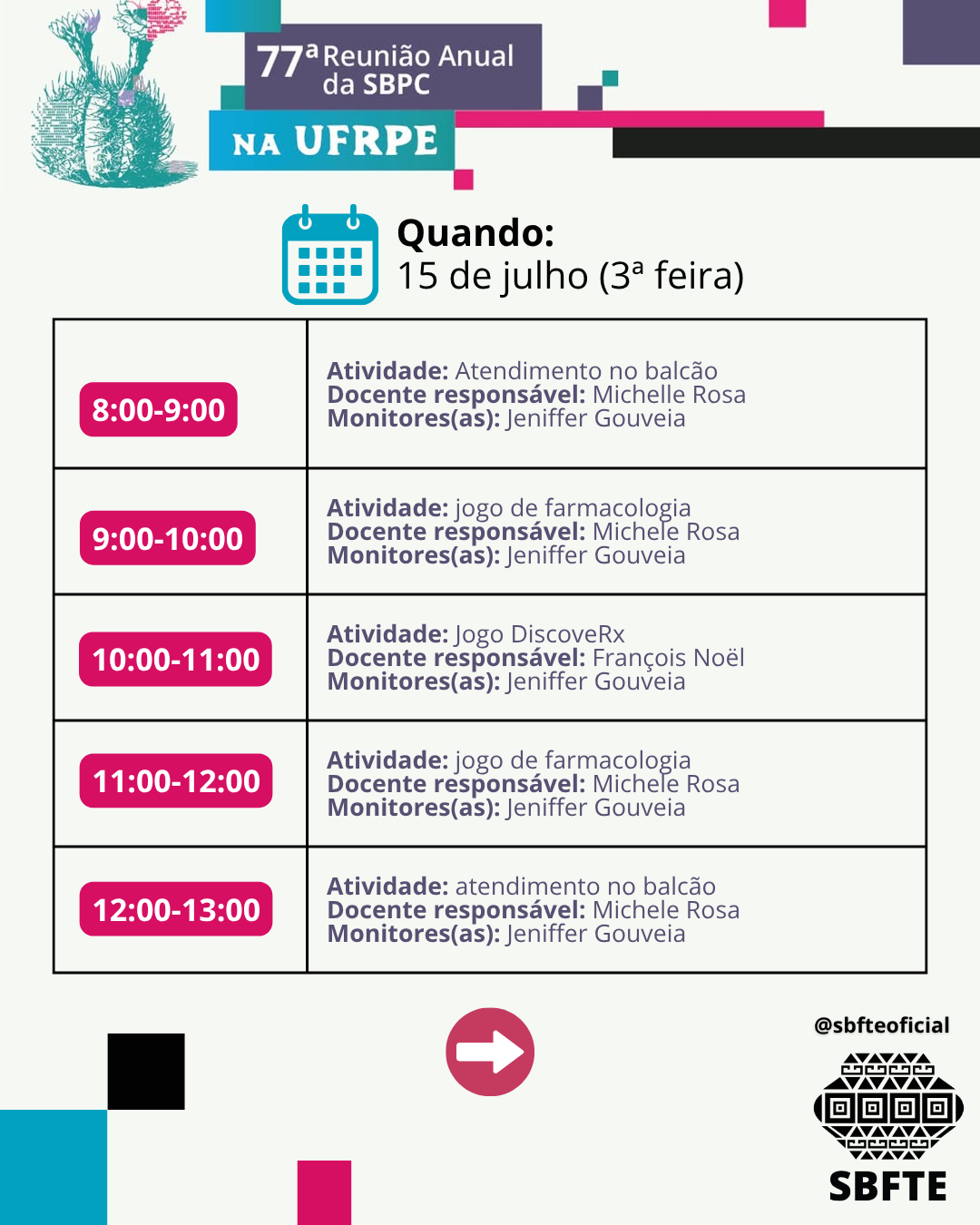 77ª Reunião Anual da SBPC

NA UFRPE

Quando:
15 de julho (3ª feira)

| 8:00-9:00 | Atividade: Atendimento no balcão Docente responsável: Michelle Rosa Monitores(as): Jeniffer Gouveia |
|---|---|
| 9:00-10:00 | Atividade: jogo de farmacologia Docente responsável: Michele Rosa Monitores(as): Jeniffer Gouveia |
| 10:00-11:00 | Atividade: Jogo DiscoveRx Docente responsável: François Noël Monitores(as): Jeniffer Gouveia |
| 11:00-12:00 | Atividade: jogo de farmacologia Docente responsável: Michele Rosa Monitores(as): Jeniffer Gouveia |
| 12:00-13:00 | Atividade: atendimento no balcão Docente responsável: Michele Rosa Monitores(as): Jeniffer Gouveia |

@sbfteoficial

SBFTE